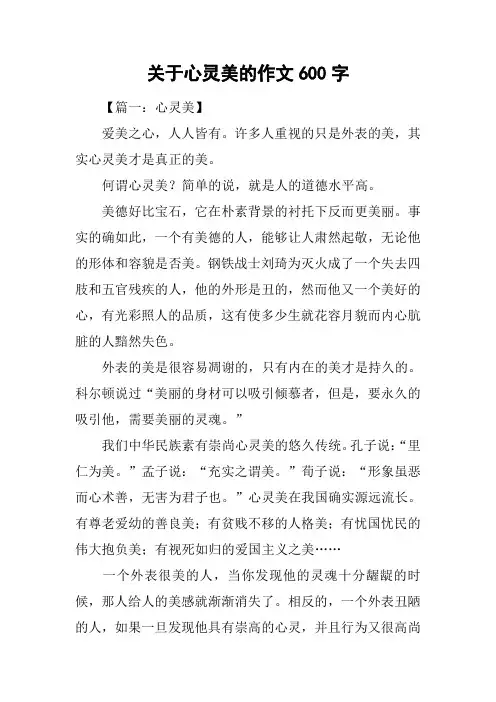 关于心灵美的作文 600 字

【篇一：心灵美】

爱美之心，人人皆有。许多人重视的只是外表的美，其实心灵美才是真正的美。

何谓心灵美？简单的说，就是人的道德水平高。

美德好比宝石，它在朴素背景的衬托下反而更美丽。事实的确如此，一个有美德的人，能够让人肃然起敬，无论他的形体和容貌是否美。钢铁战士刘琦为灭火成了一个失去四肢和五官残疾的人，他的外形是丑的，然而他又一个美好的心，有光彩照人的品质，这有使多少生就花容月貌而内心肮脏的人黯然失色。

外表的美是很容易凋谢的，只有内在的美才是持久的。科尔顿说过“美丽的身材可以吸引倾慕者，但是，要永久的吸引他，需要美丽的灵魂。”

我们中华民族素有崇尚心灵美的悠久传统。孔子说：“里仁为美。”孟子说：“充实之谓美。”荀子说：“形象虽恶而心术善，无害为君子也。”心灵美在我国确实源远流长。有尊老爱幼的善良美；有贫贱不移的人格美；有忧国忧民的伟大抱负美；有视死如归的爱国主义之美……

一个外表很美的人，当你发现他的灵魂十分龌龊的时候，那人给人的美感就渐渐消失了。相反的，一个外表丑陋的人，如果一旦发现他具有崇高的心灵，并且行为又很高尚